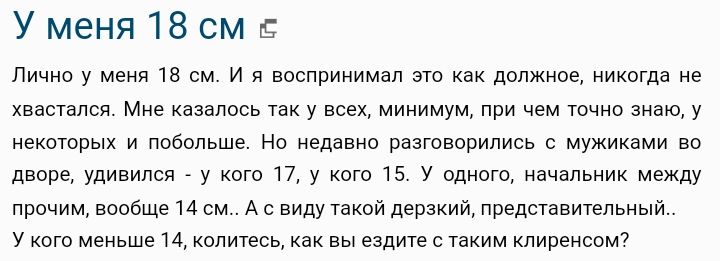 У меня 18 см

Лично у меня 18 см. И я воспринимал это как должное, никогда не хвастался. Мне казалось так у всех, минимум, при чем точно знаю, у некоторых и побольше. Но недавно разговорились с мужиками во дворе, удивился - у кого 17, у кого 15. У одного, начальник между прочим, вообще 14 см.. А с виду такой дерзкий, представительный..
У кого меньше 14, колитесь, как вы ездите с таким клиренсом?